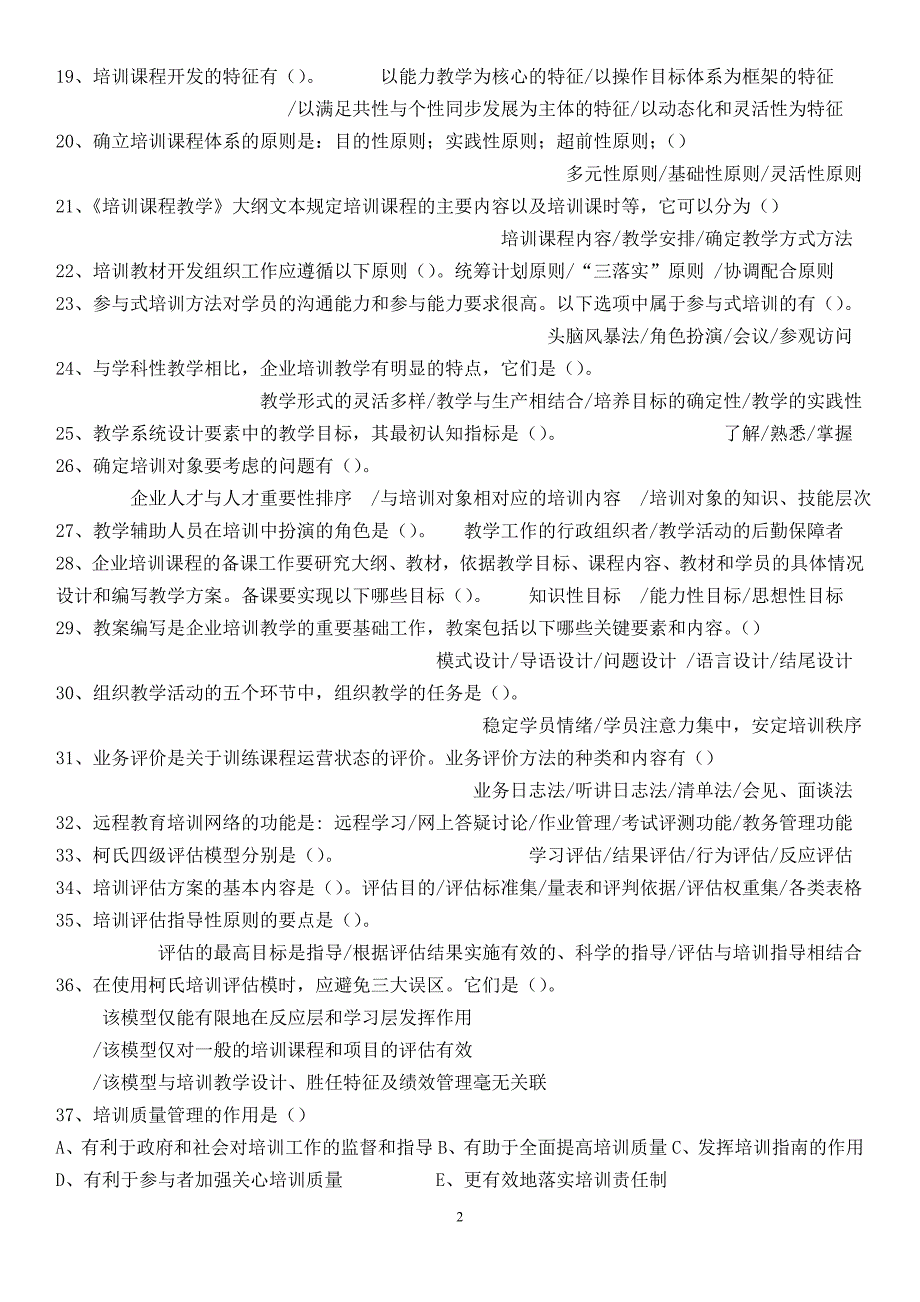 19、培训课程开发的特征有（）。 以能力教学为核心的特征/以操作目标体系为框架的特征 /以满足共性与个性同步发展为主体的特征/以动态化和灵活性为特征

20、确立培训课程体系的原则是：目的性原则；实践性原则；超前性原则；（）

多元性原则/基础性原则/灵活性原则

21、《培训课程教学》大纲文本规定培训课程的主要内容以及培训课时等，它可以分为（）

培训课程内容/教学安排/确定教学方式方法

22、培训教材开发组织工作应遵循以下原则（）。统筹计划原则/“三落实”原则 /协调配合原则

23、参与式培训方法对学员的沟通能力和参与能力要求很高。以下选项中属于参与式培训的有（）。

头脑风暴法/角色扮演/会议/参观访问

24、与学科性教学相比，企业培训教学有明显的特点，它们是（）。

教学形式的灵活多样/教学与生产相结合/培养目标的确定性/教学的实践性

25、教学系统设计要素中的教学目标，其最初认知指标是（）。 了解/熟悉/掌握

26、确定培训对象要考虑的问题有（）。

企业人才与人才重要性排序 /与培训对象相对应的培训内容 /培训对象的知识、技能层次

27、教学辅助人员在培训中扮演的角色是（）。 教学工作的行政组织者/教学活动的后勤保障者

28、企业培训课程的备课工作要研究大纲、教材，依据教学目标、课程内容、教材和学员的具体情况设计和编写教学方案。备课要实现以下哪些目标（）。 知识性目标 /能力性目标/思想性目标

29、教案编写是企业培训教学的重要基础工作，教案包括以下哪些关键要素和内容。（）

模式设计/导语设计/问题设计 /语言设计/结尾设计

30、组织教学活动的五个环节中，组织教学的任务是（）。

稳定学员情绪/学员注意力集中，安定培训秩序

31、业务评价是关于训练课程运营状态的评价。业务评价方法的种类和内容有（）

业务日志法/听讲日志法/清单法/会见、面谈法

32、远程教育培训网络的功能是: 远程学习/网上答疑讨论/作业管理/考试评测功能/教务管理功能

33、柯氏四级评估模型分别是（）。 学习评估/结果评估/行为评估/反应评估

34、培训评估方案的基本内容是（）。评估目的/评估标准集/量表和评判依据/评估权重集/各类表格

35、培训评估指导性原则的要点是（）。

评估的最高目标是指导/根据评估结果实施有效的、科学的指导/评估与培训指导相结合

36、在使用柯氏培训评估模时，应避免三大误区。它们是（）。

该模型仅能有限地在反应层和学习层发挥作用

/该模型仅对一般的培训课程和项目的评估有效

/该模型与培训教学设计、胜任特征及绩效管理毫无关联

37、培训质量管理的作用是（）

A、有利于政府和社会对培训工作的监督和指导 B、有助于全面提高培训质量 C、发挥培训指南的作用

D、有利于参与者加强关心培训质量 E、更有效地落实培训责任制

2